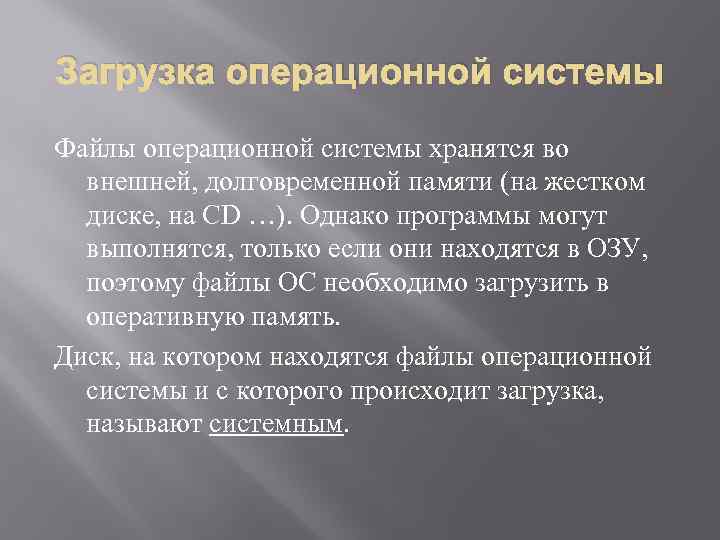 Загрузка операционной системы

Файлы операционной системы хранятся во внешней, долговременной памяти (на жестком диске, на CD …). Однако программы могут выполнятся, только если они находятся в ОЗУ, поэтому файлы ОС необходимо загрузить в оперативную память.

Диск, на котором находятся файлы операционной системы и с которого происходит загрузка, называют системным.